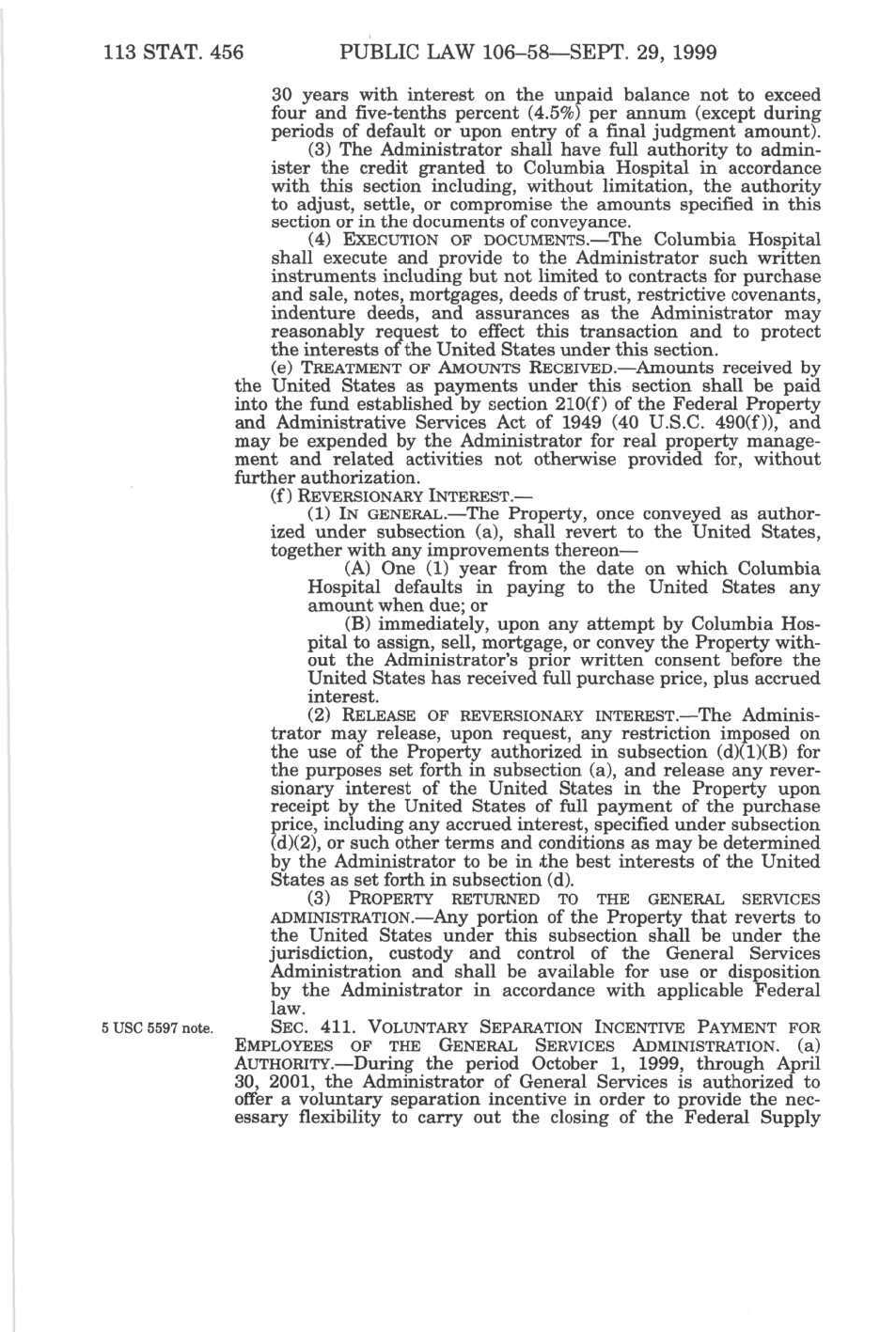 113 STAT. 456    PUBLIC LAW 106–58—SEPT. 29, 1999

30 years with interest on the unpaid balance not to exceed four and five-tenths percent (4.5%) per annum (except during periods of default or upon entry of a final judgment amount).

(3) The Administrator shall have full authority to administer the credit granted to Columbia Hospital in accordance with this section including, without limitation, the authority to adjust, settle, or compromise the amounts specified in this section or in the documents of conveyance.

(4) EXECUTION OF DOCUMENTS.—The Columbia Hospital shall execute and provide to the Administrator such written instruments including but not limited to contracts for purchase and sale, notes, mortgages, deeds of trust, restrictive covenants, indenture deeds, and assurances as the Administrator may reasonably request to effect this transaction and to protect the interests of the United States under this section.

(e) TREATMENT OF AMOUNTS RECEIVED.—Amounts received by the United States as payments under this section shall be paid into the fund established by section 210(f) of the Federal Property and Administrative Services Act of 1949 (40 U.S.C. 490(f)), and may be expended by the Administrator for real property management and related activities not otherwise provided for, without further authorization.

(f) REVERSIONARY INTEREST.—

(1) IN GENERAL.—The Property, once conveyed as authorized under subsection (a), shall revert to the United States, together with any improvements thereon—

(A) One (1) year from the date on which Columbia Hospital defaults in paying to the United States any amount when due; or

(B) immediately, upon any attempt by Columbia Hospital to assign, sell, mortgage, or convey the Property without the Administrator's prior written consent before the United States has received full purchase price, plus accrued interest.

(2) RELEASE OF REVERSIONARY INTEREST.—The Administrator may release, upon request, any restriction imposed on the use of the Property authorized in subsection (d)(1)(B) for the purposes set forth in subsection (a), and release any reversionary interest of the United States in the Property upon receipt by the United States of full payment of the purchase price, including any accrued interest, specified under subsection (d)(2), or such other terms and conditions as may be determined by the Administrator to be in the best interests of the United States as set forth in subsection (d).

(3) PROPERTY RETURNED TO THE GENERAL SERVICES ADMINISTRATION.—Any portion of the Property that reverts to the United States under this subsection shall be under the jurisdiction, custody and control of the General Services Administration and shall be available for use or disposition by the Administrator in accordance with applicable Federal law.

5 USC 5597 note.

SEC. 411. VOLUNTARY SEPARATION INCENTIVE PAYMENT FOR EMPLOYEES OF THE GENERAL SERVICES ADMINISTRATION. (a) AUTHORITY.—During the period October 1, 1999, through April 30, 2001, the Administrator of General Services is authorized to offer a voluntary separation incentive in order to provide the necessary flexibility to carry out the closing of the Federal Supply